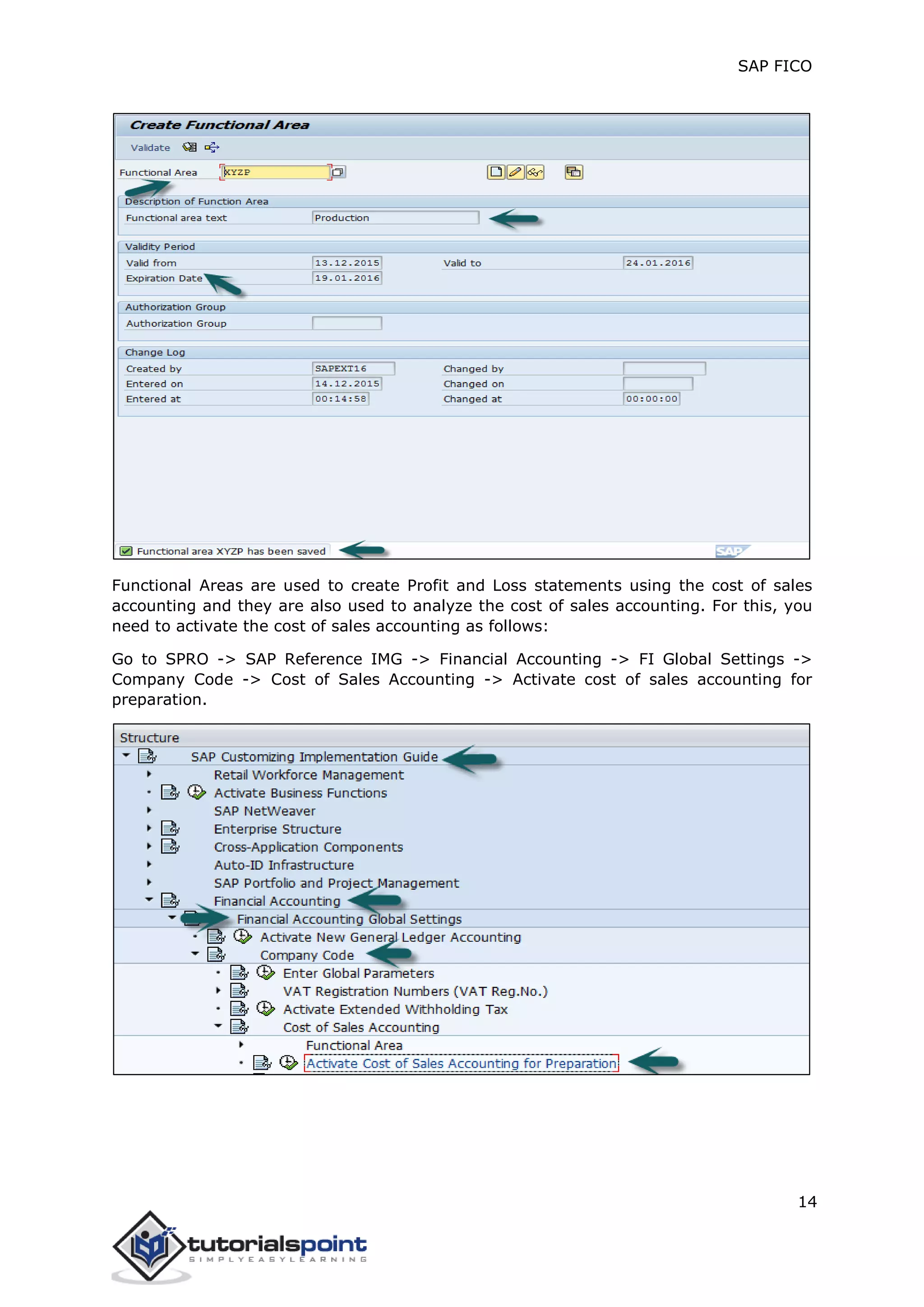 SAP FICO

Create Functional Area

Validate

Functional Area XYZP

Description of Function Area
Functional area text Production

Validity Period
Valid from 13.12.2015 Valid to 24.01.2016
Expiration Date 19.01.2016

Authorization Group
Authorization Group

Change Log
Created by SAPEXT16 Changed by
Entered on 14.12.2015 Changed on
Entered at 00:14:58 Changed at 00:00:00

Functional area XYZP has been saved

SAP

Functional Areas are used to create Profit and Loss statements using the cost of sales accounting and they are also used to analyze the cost of sales accounting. For this, you need to activate the cost of sales accounting as follows:

Go to SPRO -> SAP Reference IMG -> Financial Accounting -> FI Global Settings -> Company Code -> Cost of Sales Accounting -> Activate cost of sales accounting for preparation.

Structure
SAP Customizing Implementation Guide
Retail Workforce Management
Activate Business Functions
SAP NetWeaver
Enterprise Structure
Cross-Application Components
Auto-ID Infrastructure
SAP Portfolio and Project Management
Financial Accounting
Financial Accounting Global Settings
Activate New General Ledger Accounting
Company Code
Enter Global Parameters
VAT Registration Numbers (VAT Reg.No.)
Activate Extended Withholding Tax
Cost of Sales Accounting
Functional Area
Activate Cost of Sales Accounting for Preparation

14

tutorialspoint
SIMPLYEASYLEARNING